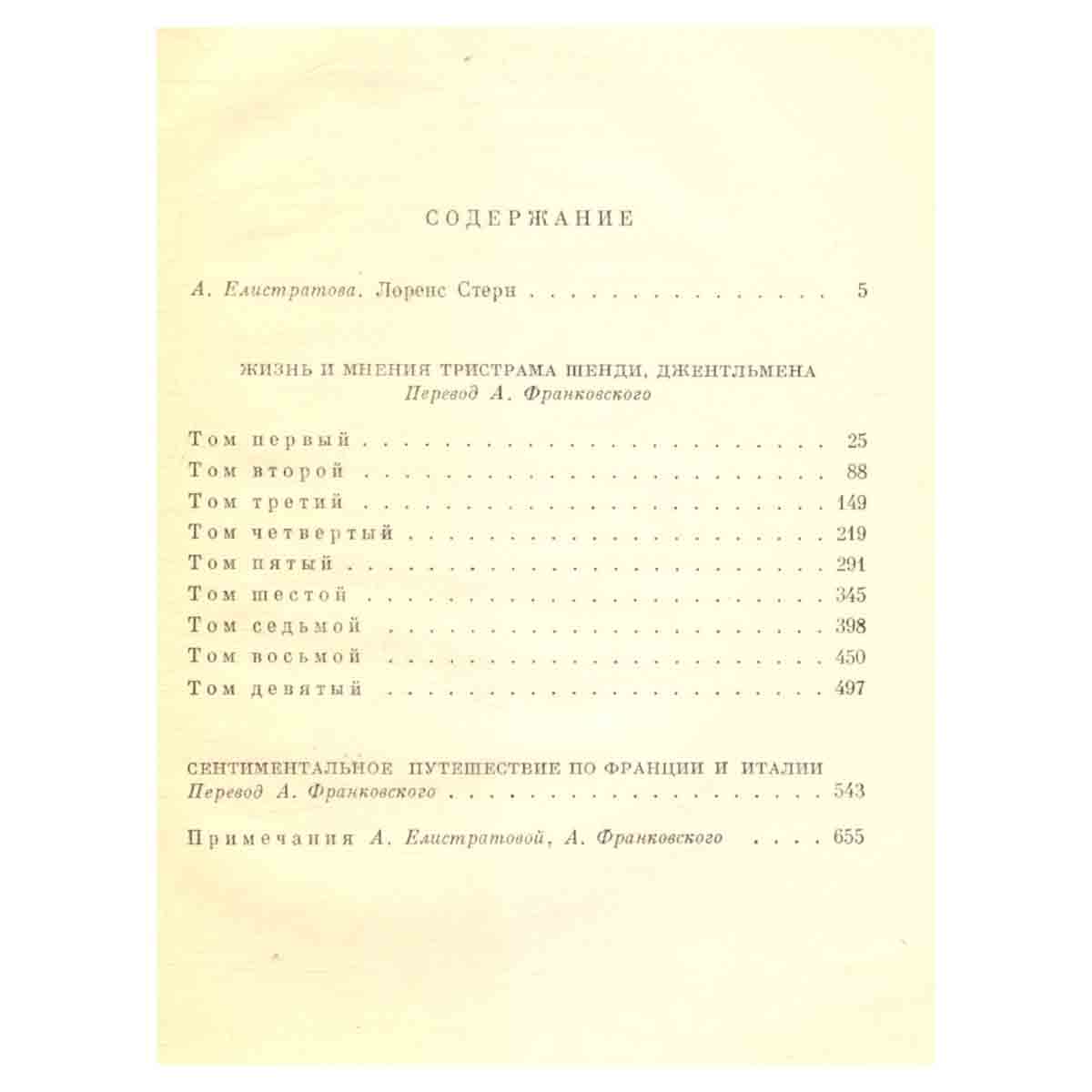 СОДЕРЖАНИЕ

А. Елистратова. Лоренс Стерн 5

ЖИЗНЬ И МНЕНИЯ ТРИСТРАМА ШЕНДИ, ДЖЕНТЛЬМЕНА
Перевод А. Франковского

Том первый 25
Том второй 88
Том третий 149
Том четвертый 219
Том пятый 291
Том шестой 345
Том седьмой 398
Том восьмой 450
Том девятый 497

СЕНТИМЕНТАЛЬНОЕ ПУТЕШЕСТВИЕ ПО ФРАНЦИИ И ИТАЛИИ
Перевод А. Франковского 543

Примечания А. Елистратовой, А. Франковского 655